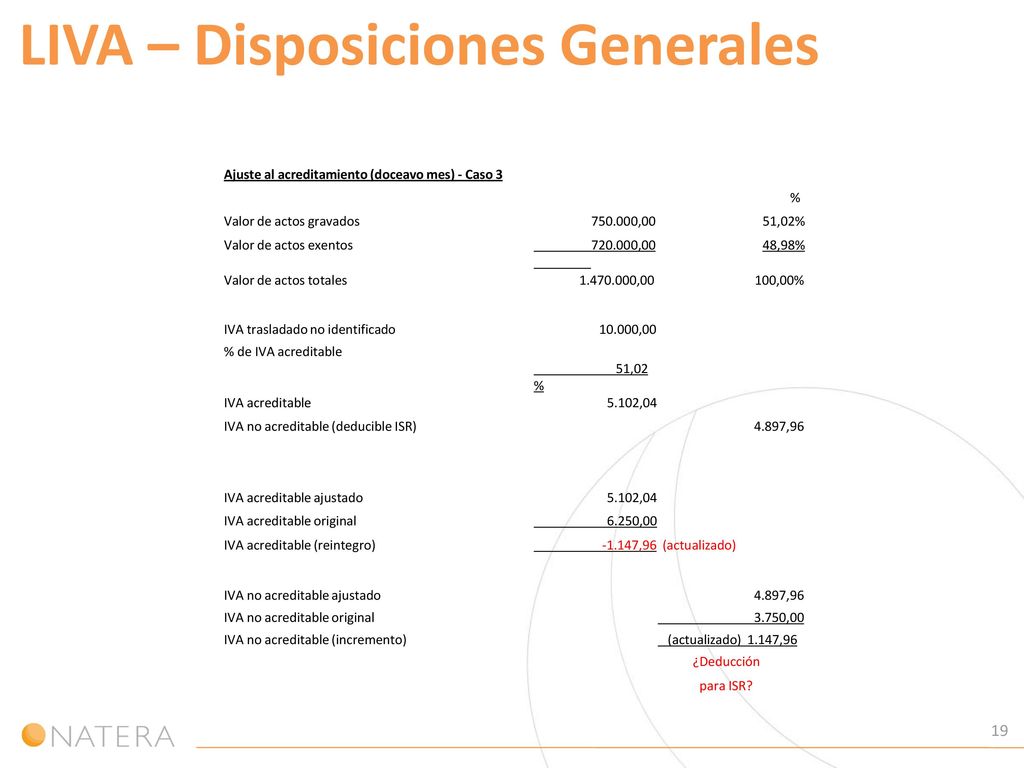 LIVA – Disposiciones Generales

Ajuste al acreditamiento (doceavo mes) - Caso 3

| | | % |
|---|---|---|
| Valor de actos gravados | 750.000,00 | 51,02% |
| Valor de actos exentos | 720.000,00 | 48,98% |
| Valor de actos totales | 1.470.000,00 | 100,00% |
| IVA trasladado no identificado | 10.000,00 | |
| % de IVA acreditable | 51,02 % | |
| IVA acreditable | 5.102,04 | |
| IVA no acreditable (deducible ISR) | | 4.897,96 |
| IVA acreditable ajustado | 5.102,04 | |
| IVA acreditable original | 6.250,00 | |
| IVA acreditable (reintegro) | -1.147,96 (actualizado) | |
| IVA no acreditable ajustado | | 4.897,96 |
| IVA no acreditable original | | 3.750,00 |
| IVA no acreditable (incremento) | | (actualizado) 1.147,96 |

¿Deducción para ISR?

NATERA

19